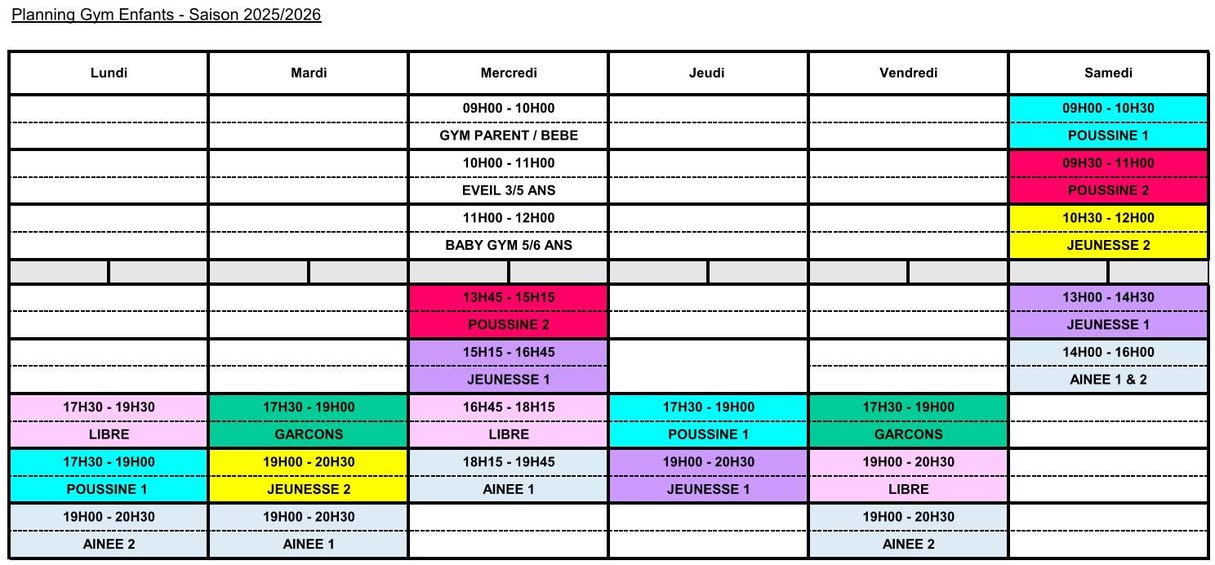 Planning Gym Enfants - Saison 2025/2026

| Lundi | Mardi | Mercredi | Jeudi | Vendredi | Samedi |
|---|---|---|---|---|---|
| | | 09H00 - 10H00 | | | 09H00 - 10H30 |
| | | GYM PARENT / BEBE | | | POUSSINE 1 |
| | | 10H00 - 11H00 | | | 09H30 - 11H00 |
| | | EVEIL 3/5 ANS | | | POUSSINE 2 |
| | | 11H00 - 12H00 | | | 10H30 - 12H00 |
| | | BABY GYM 5/6 ANS | | | JEUNESSE 2 |
| | | | | | |
| | | 13H45 - 15H15 | | | 13H00 - 14H30 |
| | | POUSSINE 2 | | | JEUNESSE 1 |
| | | 15H15 - 16H45 | | | 14H00 - 16H00 |
| | | JEUNESSE 1 | | | AINEE 1 & 2 |
| 17H30 - 19H30 | 17H30 - 19H00 | 16H45 - 18H15 | 17H30 - 19H00 | 17H30 - 19H00 | |
| LIBRE | GARCONS | LIBRE | POUSSINE 1 | GARCONS | |
| 17H30 - 19H00 | 19H00 - 20H30 | 18H15 - 19H45 | 19H00 - 20H30 | 19H00 - 20H30 | |
| POUSSINE 1 | JEUNESSE 2 | AINEE 1 | JEUNESSE 1 | LIBRE | |
| 19H00 - 20H30 | 19H00 - 20H30 | | | 19H00 - 20H30 | |
| AINEE 2 | AINEE 1 | | | AINEE 2 | |